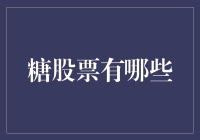 糖股票有哪些